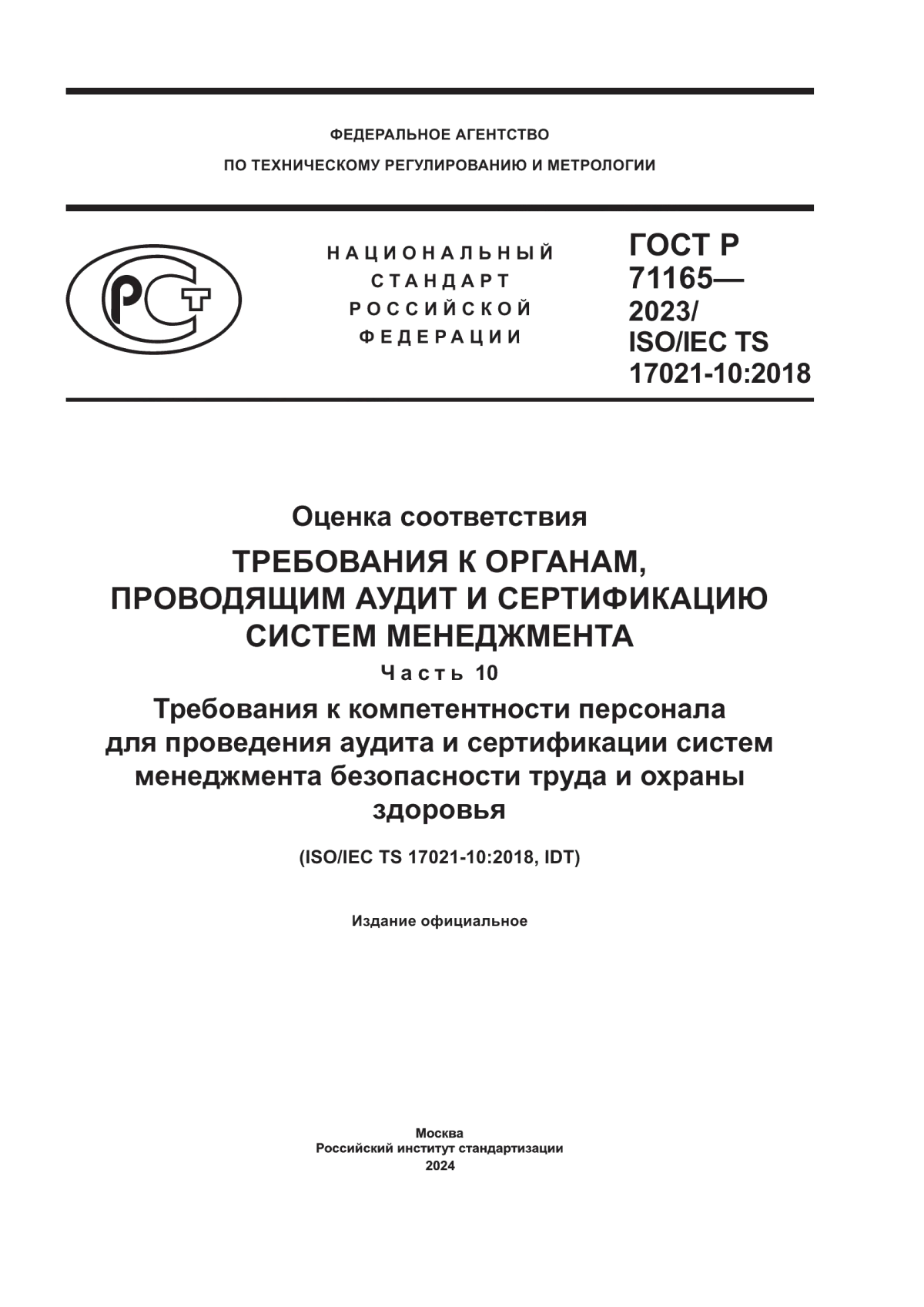 ФЕДЕРАЛЬНОЕ АГЕНТСТВО
ПО ТЕХНИЧЕСКОМУ РЕГУЛИРОВАНИЮ И МЕТРОЛОГИИ

РСТ

НАЦИОНАЛЬНЫЙ СТАНДАРТ РОССИЙСКОЙ ФЕДЕРАЦИИ

ГОСТ Р 71165— 2023/ ISO/IEC TS 17021-10:2018

Оценка соответствия

ТРЕБОВАНИЯ К ОРГАНАМ, ПРОВОДЯЩИМ АУДИТ И СЕРТИФИКАЦИЮ СИСТЕМ МЕНЕДЖМЕНТА

Часть 10

Требования к компетентности персонала для проведения аудита и сертификации систем менеджмента безопасности труда и охраны здоровья

(ISO/IEC TS 17021-10:2018, IDT)

Издание официальное

Москва
Российский институт стандартизации
2024